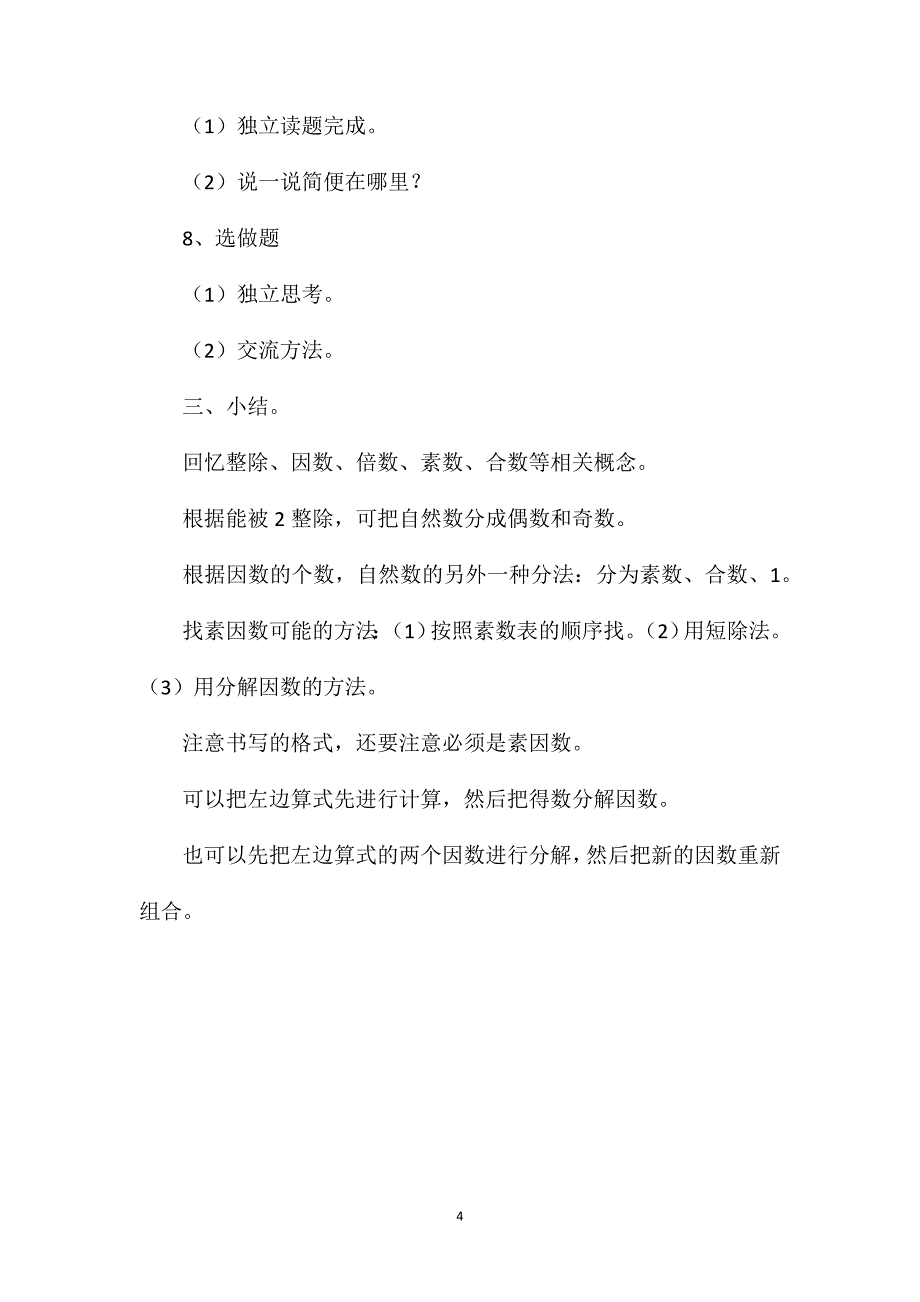 （1）独立读题完成。

（2）说一说简便在哪里？

8、选做题

（1）独立思考。

（2）交流方法。

三、小结。

回忆整除、因数、倍数、素数、合数等相关概念。

根据能被 2 整除，可把自然数分成偶数和奇数。

根据因数的个数，自然数的另外一种分法：分为素数、合数、1。

找素因数可能的方法：（1）按照素数表的顺序找。（2）用短除法。（3）用分解因数的方法。

注意书写的格式，还要注意必须是素因数。

可以把左边算式先进行计算，然后把得数分解因数。

也可以先把左边算式的两个因数进行分解，然后把新的因数重新组合。

4